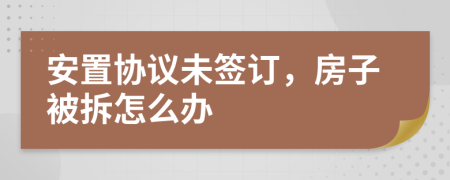 安置协议未签订，房子被拆怎么办